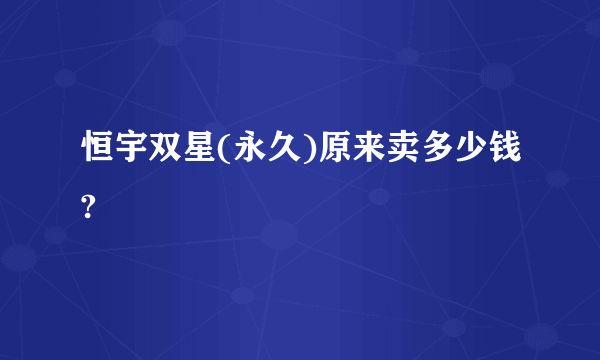 恒宇双星(永久)原来卖多少钱?